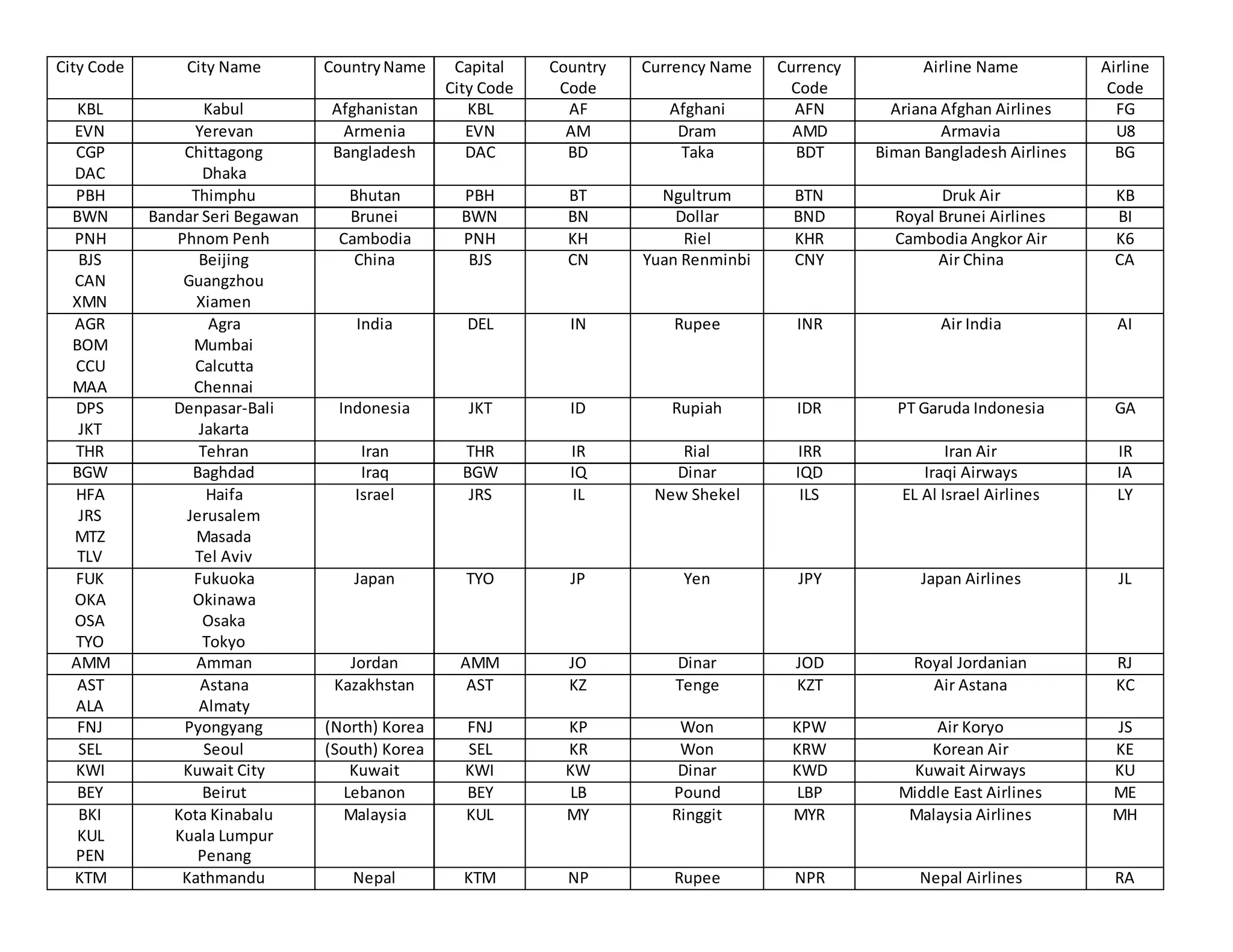 | City Code | City Name | Country Name | Capital City Code | Country Code | Currency Name | Currency Code | Airline Name | Airline Code |
|---|---|---|---|---|---|---|---|---|
| KBL | Kabul | Afghanistan | KBL | AF | Afghani | AFN | Ariana Afghan Airlines | FG |
| EVN | Yerevan | Armenia | EVN | AM | Dram | AMD | Armavia | U8 |
| CGP DAC | Chittagong Dhaka | Bangladesh | DAC | BD | Taka | BDT | Biman Bangladesh Airlines | BG |
| PBH | Thimphu | Bhutan | PBH | BT | Ngultrum | BTN | Druk Air | KB |
| BWN | Bandar Seri Begawan | Brunei | BWN | BN | Dollar | BND | Royal Brunei Airlines | BI |
| PNH | Phnom Penh | Cambodia | PNH | KH | Riel | KHR | Cambodia Angkor Air | K6 |
| BJS CAN XMN | Beijing Guangzhou Xiamen | China | BJS | CN | Yuan Renminbi | CNY | Air China | CA |
| AGR BOM CCU MAA | Agra Mumbai Calcutta Chennai | India | DEL | IN | Rupee | INR | Air India | AI |
| DPS JKT | Denpasar-Bali Jakarta | Indonesia | JKT | ID | Rupiah | IDR | PT Garuda Indonesia | GA |
| THR | Tehran | Iran | THR | IR | Rial | IRR | Iran Air | IR |
| BGW | Baghdad | Iraq | BGW | IQ | Dinar | IQD | Iraqi Airways | IA |
| HFA JRS MTZ TLV | Haifa Jerusalem Masada Tel Aviv | Israel | JRS | IL | New Shekel | ILS | EL Al Israel Airlines | LY |
| FUK OKA OSA TYO | Fukuoka Okinawa Osaka Tokyo | Japan | TYO | JP | Yen | JPY | Japan Airlines | JL |
| AMM | Amman | Jordan | AMM | JO | Dinar | JOD | Royal Jordanian | RJ |
| AST ALA | Astana Almaty | Kazakhstan | AST | KZ | Tenge | KZT | Air Astana | KC |
| FNJ | Pyongyang | (North) Korea | FNJ | KP | Won | KPW | Air Koryo | JS |
| SEL | Seoul | (South) Korea | SEL | KR | Won | KRW | Korean Air | KE |
| KWI | Kuwait City | Kuwait | KWI | KW | Dinar | KWD | Kuwait Airways | KU |
| BEY | Beirut | Lebanon | BEY | LB | Pound | LBP | Middle East Airlines | ME |
| BKI KUL PEN | Kota Kinabalu Kuala Lumpur Penang | Malaysia | KUL | MY | Ringgit | MYR | Malaysia Airlines | MH |
| KTM | Kathmandu | Nepal | KTM | NP | Rupee | NPR | Nepal Airlines | RA |